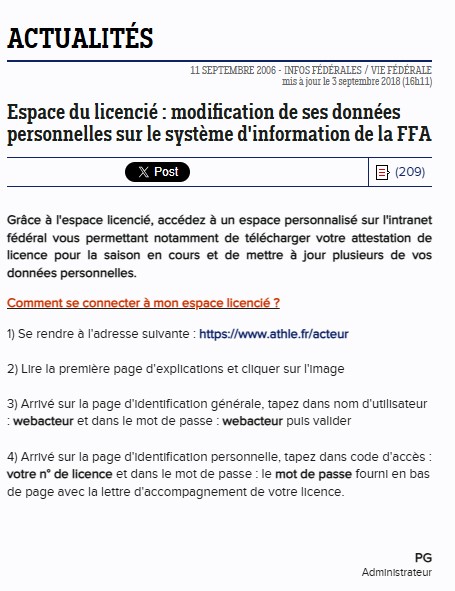 ACTUALITÉS

11 SEPTEMBRE 2006 - INFOS FÉDÉRALES / VIE FÉDÉRALE
mis à jour le 3 septembre 2018 (16h11)

Espace du licencié : modification de ses données personnelles sur le système d'information de la FFA

X Post

(209)

Grâce à l'espace licencié, accédez à un espace personnalisé sur l'intranet fédéral vous permettant notamment de télécharger votre attestation de licence pour la saison en cours et de mettre à jour plusieurs de vos données personnelles.

Comment se connecter à mon espace licencié ?

1) Se rendre à l'adresse suivante : https://www.athle.fr/acteur

2) Lire la première page d'explications et cliquer sur l'image

3) Arrivé sur la page d'identification générale, tapez dans nom d'utilisateur : webacteur et dans le mot de passe : webacteur puis valider

4) Arrivé sur la page d'identification personnelle, tapez dans code d'accès : votre n° de licence et dans le mot de passe : le mot de passe fourni en bas de page avec la lettre d'accompagnement de votre licence.

PG
Administrateur